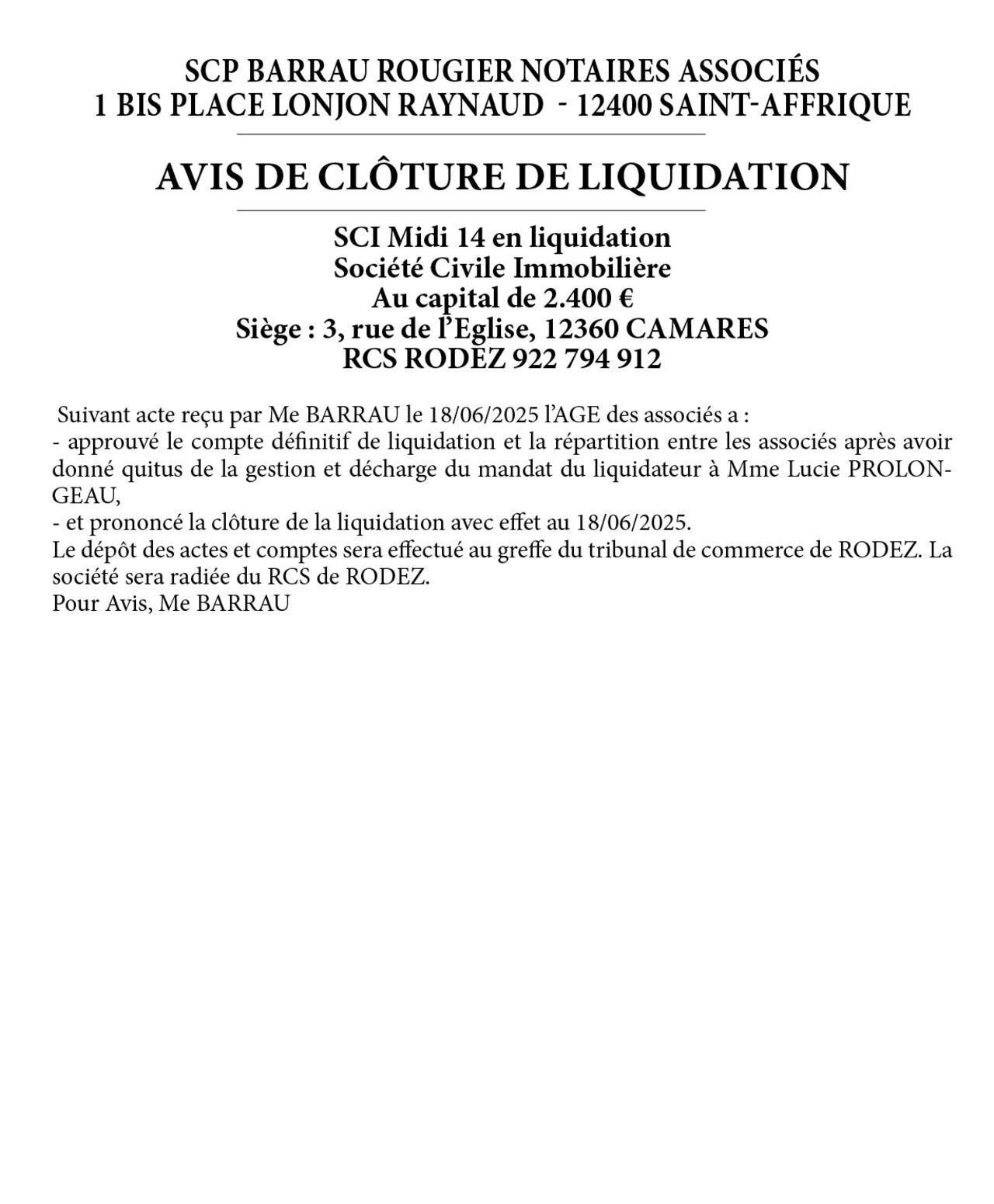 SCP BARRAU ROUGIER NOTAIRES ASSOCIÉS
1 BIS PLACE LONJON RAYNAUD - 12400 SAINT-AFFRIQUE

AVIS DE CLÔTURE DE LIQUIDATION

SCI Midi 14 en liquidation
Société Civile Immobilière
Au capital de 2.400 €
Siège : 3, rue de l'Eglise, 12360 CAMARES
RCS RODEZ 922 794 912

Suivant acte reçu par Me BARRAU le 18/06/2025 l'AGE des associés a :
- approuvé le compte définitif de liquidation et la répartition entre les associés après avoir donné quitus de la gestion et décharge du mandat du liquidateur à Mme Lucie PROLONGEAU,
- et prononcé la clôture de la liquidation avec effet au 18/06/2025.
Le dépôt des actes et comptes sera effectué au greffe du tribunal de commerce de RODEZ. La société sera radiée du RCS de RODEZ.
Pour Avis, Me BARRAU